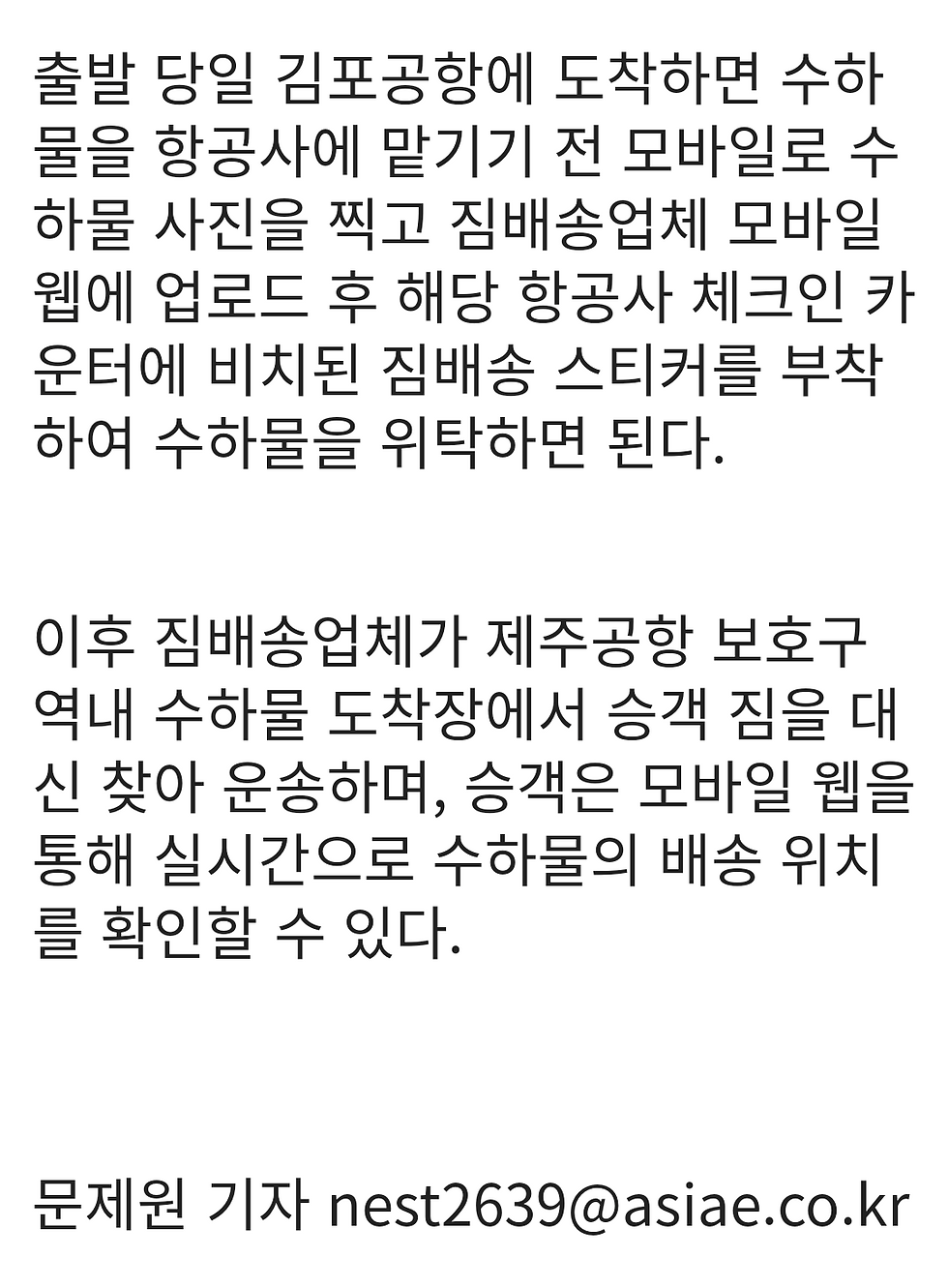 출발 당일 김포공항에 도착하면 수하물을 항공사에 맡기기 전 모바일로 수하물 사진을 찍고 짐배송업체 모바일 웹에 업로드 후 해당 항공사 체크인 카운터에 비치된 짐배송 스티커를 부착하여 수하물을 위탁하면 된다.

이후 짐배송업체가 제주공항 보호구역내 수하물 도착장에서 승객 짐을 대신 찾아 운송하며, 승객은 모바일 웹을 통해 실시간으로 수하물의 배송 위치를 확인할 수 있다.

문제원 기자 nest2639@asiae.co.kr